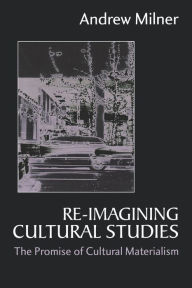 Andrew Milner

RE-IMAGINING CULTURAL STUDIES

The Promise of Cultural Materialism